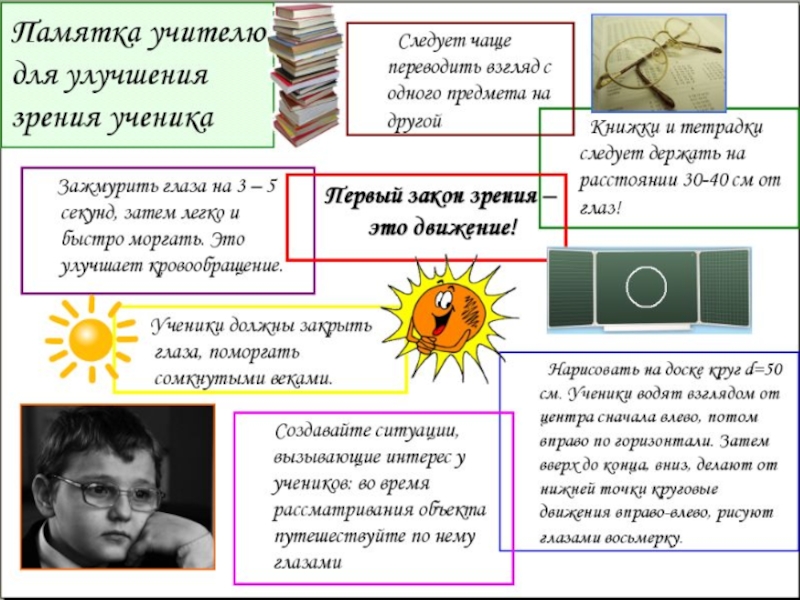 Памятка учителю для улучшения зрения ученика

Следует чаще переводить взгляд с одного предмета на другой

Книжки и тетрадки следует держать на расстоянии 30-40 см от глаз!

Зажмурить глаза на 3 – 5 секунд, затем легко и быстро моргать. Это улучшает кровообращение.

Первый закон зрения – это движение!

Ученики должны закрыть глаза, поморгать сомкнутыми веками.

Нарисовать на доске круг d=50 см. Ученики водят взглядом от центра сначала влево, потом вправо по горизонтали. Затем вверх до конца, вниз, делают от нижней точки круговые движения вправо-влево, рисуют глазами восьмерку.

Создавайте ситуации, вызывающие интерес у учеников: во время рассматривания объекта путешествуйте по нему глазами